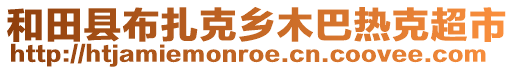 和田县布扎克乡木巴热克超市
http://htjamiemonroe.cn.coovee.com